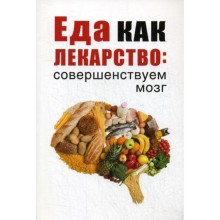 Еда как лекарство: совершенствуем мозг